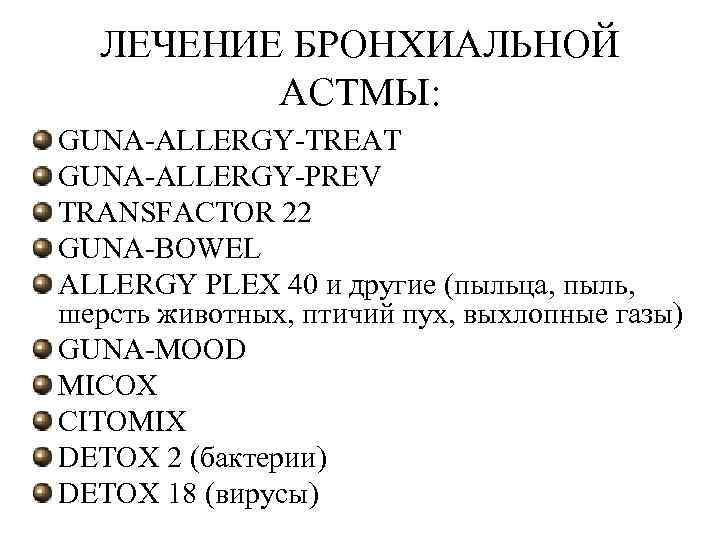 ЛЕЧЕНИЕ БРОНХИАЛЬНОЙ АСТМЫ:

GUNA-ALLERGY-TREAT
GUNA-ALLERGY-PREV
TRANSFACTOR 22
GUNA-BOWEL
ALLERGY PLEX 40 и другие (пыльца, пыль, шерсть животных, птичий пух, выхлопные газы)
GUNA-MOOD
MICOX
CITOMIX
DETOX 2 (бактерии)
DETOX 18 (вирусы)